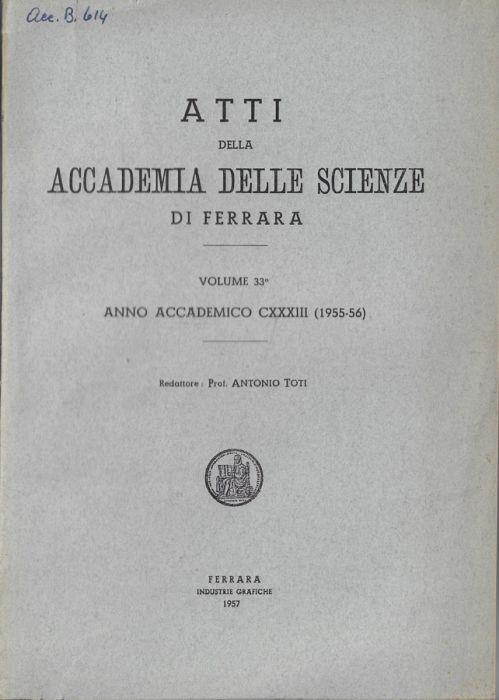 Acc. B. 614

ATTI
DELLA
ACCADEMIA DELLE SCIENZE
DI FERRARA

VOLUME 33°

ANNO ACCADEMICO CXXXIII (1955-56)

Redattore: Prof. ANTONIO TOTI

FERRARA
INDUSTRIE GRAFICHE
1957